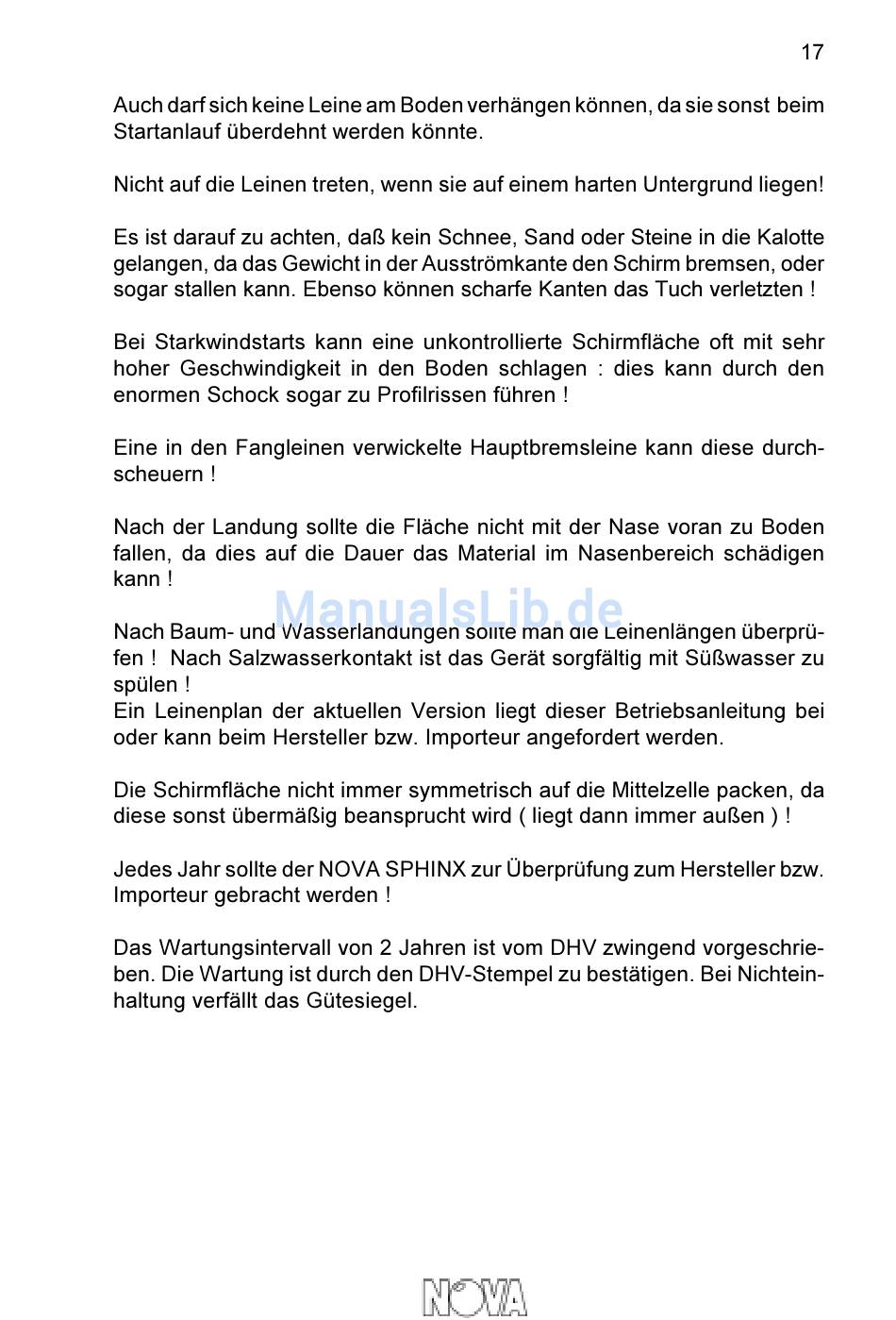 17

Auch darf sich keine Leine am Boden verhängen können, da sie sonst beim Startanlauf überdehnt werden könnte.

Nicht auf die Leinen treten, wenn sie auf einem harten Untergrund liegen!

Es ist darauf zu achten, daß kein Schnee, Sand oder Steine in die Kalotte gelangen, da das Gewicht in der Ausströmkante den Schirm bremsen, oder sogar stallen kann. Ebenso können scharfe Kanten das Tuch verletzten !

Bei Starkwindstarts kann eine unkontrollierte Schirmfläche oft mit sehr hoher Geschwindigkeit in den Boden schlagen : dies kann durch den enormen Schock sogar zu Profilrissen führen !

Eine in den Fangleinen verwickelte Hauptbremsleine kann diese durchscheuern !

Nach der Landung sollte die Fläche nicht mit der Nase voran zu Boden fallen, da dies auf die Dauer das Material im Nasenbereich schädigen kann !

ManualsLib.de

Nach Baum- und Wasserlandungen sollte man die Leinenlängen überprüfen ! Nach Salzwasserkontakt ist das Gerät sorgfältig mit Süßwasser zu spülen !
Ein Leinenplan der aktuellen Version liegt dieser Betriebsanleitung bei oder kann beim Hersteller bzw. Importeur angefordert werden.

Die Schirmfläche nicht immer symmetrisch auf die Mittelzelle packen, da diese sonst übermäßig beansprucht wird ( liegt dann immer außen ) !

Jedes Jahr sollte der NOVA SPHINX zur Überprüfung zum Hersteller bzw. Importeur gebracht werden !

Das Wartungsintervall von 2 Jahren ist vom DHV zwingend vorgeschrieben. Die Wartung ist durch den DHV-Stempel zu bestätigen. Bei Nichteinhaltung verfällt das Gütesiegel.

NOVA